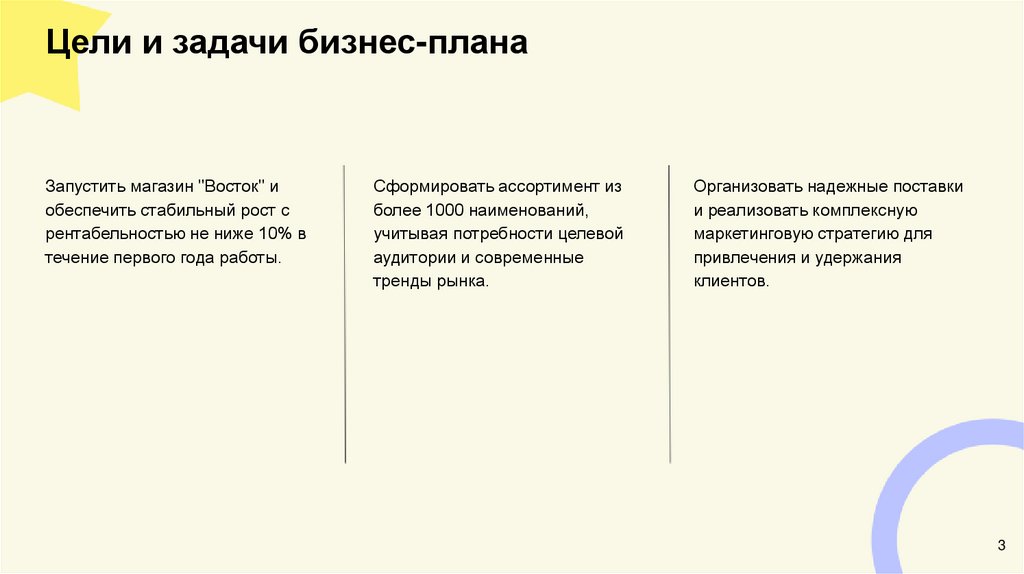 Цели и задачи бизнес-плана

Запустить магазин "Восток" и обеспечить стабильный рост с рентабельностью не ниже 10% в течение первого года работы.

Сформировать ассортимент из более 1000 наименований, учитывая потребности целевой аудитории и современные тренды рынка.

Организовать надежные поставки и реализовать комплексную маркетинговую стратегию для привлечения и удержания клиентов.

3